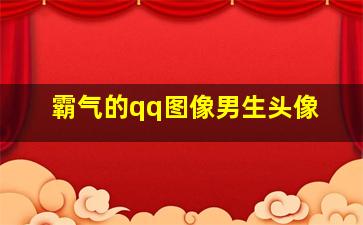 霸气的qq图像男生头像